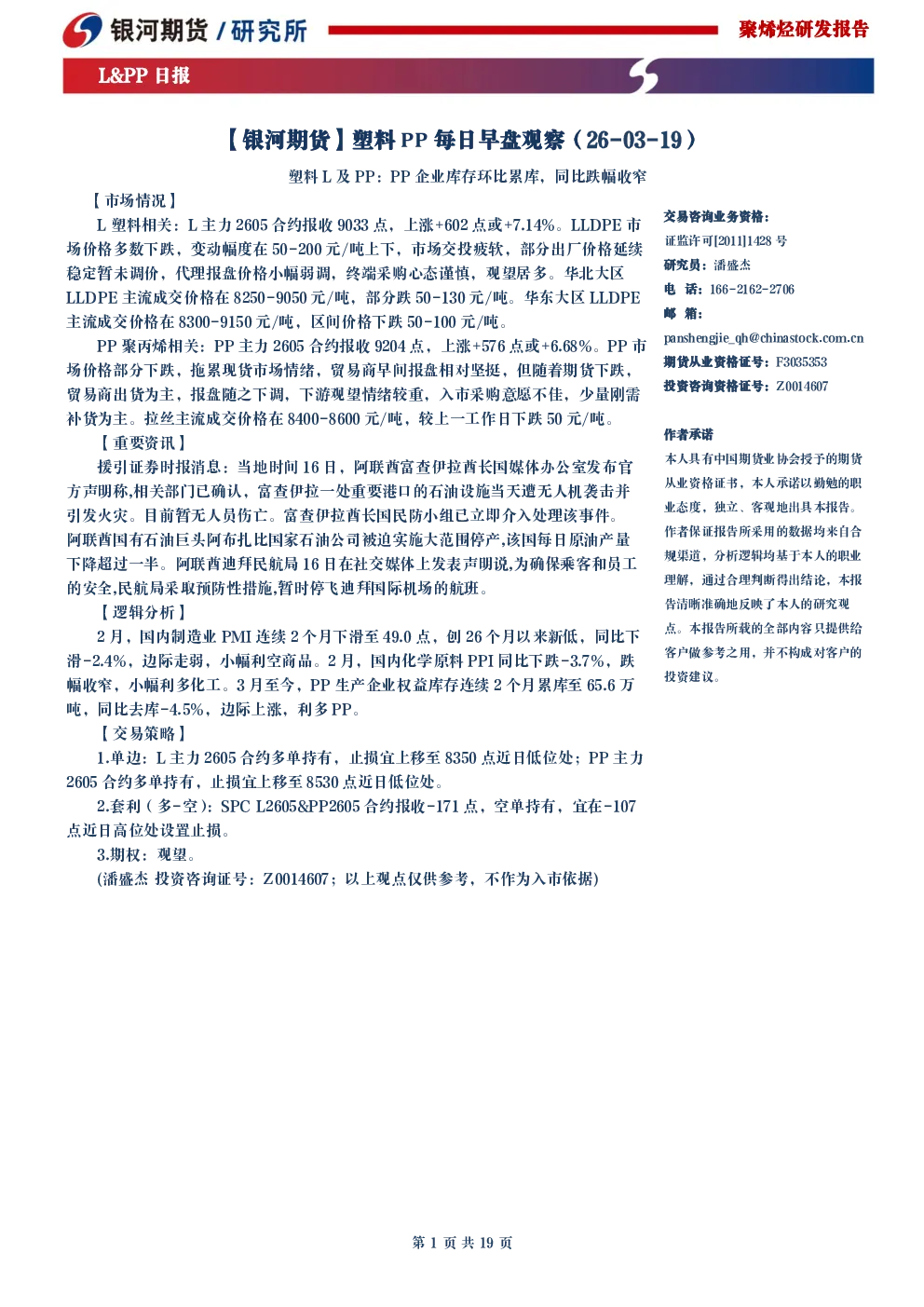 银河期货 / 研究所

聚烯烃研发报告

L&PP 日报

【银河期货】塑料 PP 每日早盘观察（26-03-19）

塑料 L 及 PP：PP 企业库存环比累库，同比跌幅收窄

【市场情况】

L 塑料相关：L 主力 2605 合约报收 9033 点，上涨+602 点或+7.14%。LLDPE 市场价格多数下跌，变动幅度在 50-200 元/吨上下，市场交投疲软，部分出厂价格延续稳定暂未调价，代理报盘价格小幅弱调，终端采购心态谨慎，观望居多。华北大区 LLDPE 主流成交价格在 8250-9050 元/吨，部分跌 50-130 元/吨。华东大区 LLDPE 主流成交价格在 8300-9150 元/吨，区间价格下跌 50-100 元/吨。

PP 聚丙烯相关：PP 主力 2605 合约报收 9204 点，上涨+576 点或+6.68%。PP 市场价格部分下跌，拖累现货市场情绪，贸易商早间报盘相对坚挺，但随着期货下跌，贸易商出货为主，报盘随之下调，下游观望情绪较重，入市采购意愿不佳，少量刚需补货为主。拉丝主流成交价格在 8400-8600 元/吨，较上一工作日下跌 50 元/吨。

【重要资讯】

援引证券时报消息：当地时间 16 日，阿联酋富查伊拉酋长国媒体办公室发布官方声明称,相关部门已确认，富查伊拉一处重要港口的石油设施当天遭无人机袭击并引发火灾。目前暂无人员伤亡。富查伊拉酋长国民防小组已立即介入处理该事件。阿联酋国有石油巨头阿布扎比国家石油公司被迫实施大范围停产,该国每日原油产量下降超过一半。阿联酋迪拜民航局 16 日在社交媒体上发表声明说,为确保乘客和员工的安全,民航局采取预防性措施,暂时停飞迪拜国际机场的航班。

【逻辑分析】

2 月，国内制造业 PMI 连续 2 个月下滑至 49.0 点，创 26 个月以来新低，同比下滑-2.4%，边际走弱，小幅利空商品。2 月，国内化学原料 PPI 同比下跌-3.7%，跌幅收窄，小幅利多化工。3 月至今，PP 生产企业权益库存连续 2 个月累库至 65.6 万吨，同比去库-4.5%，边际上涨，利多 PP。

【交易策略】

1.单边：L 主力 2605 合约多单持有，止损宜上移至 8350 点近日低位处；PP 主力 2605 合约多单持有，止损宜上移至 8530 点近日低位处。

2.套利（多-空）：SPC L2605&PP2605 合约报收-171 点，空单持有，宜在-107 点近日高位处设置止损。

3.期权：观望。

(潘盛杰 投资咨询证号：Z0014607；以上观点仅供参考，不作为入市依据)

交易咨询业务资格：
证监许可[2011]1428 号
研究员：潘盛杰
电 话：166-2162-2706
邮 箱：
panshengjie_qh@chinastock.com.cn
期货从业资格证号：F3035353
投资咨询资格证号：Z0014607

作者承诺

本人具有中国期货业协会授予的期货从业资格证书，本人承诺以勤勉的职业态度，独立、客观地出具本报告。作者保证报告所采用的数据均来自合规渠道，分析逻辑均基于本人的职业理解，通过合理判断得出结论，本报告清晰准确地反映了本人的研究观点。本报告所载的全部内容只提供给客户做参考之用，并不构成对客户的投资建议。

第 1 页 共 19 页